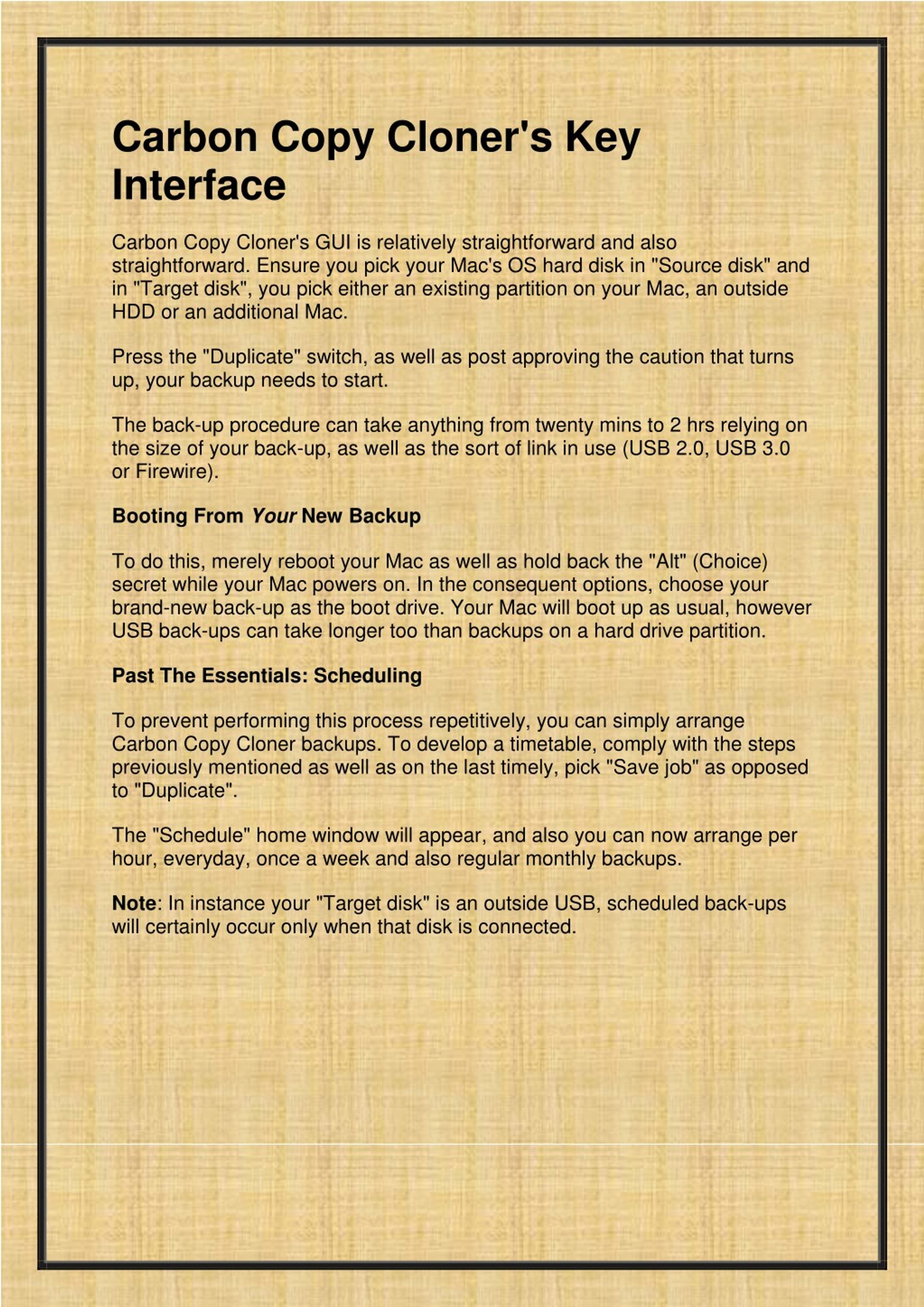 Carbon Copy Cloner's Key Interface

Carbon Copy Cloner's GUI is relatively straightforward and also straightforward. Ensure you pick your Mac's OS hard disk in "Source disk" and in "Target disk", you pick either an existing partition on your Mac, an outside HDD or an additional Mac.

Press the "Duplicate" switch, as well as post approving the caution that turns up, your backup needs to start.

The back-up procedure can take anything from twenty mins to 2 hrs relying on the size of your back-up, as well as the sort of link in use (USB 2.0, USB 3.0 or Firewire).

Booting From Your New Backup

To do this, merely reboot your Mac as well as hold back the "Alt" (Choice) secret while your Mac powers on. In the consequent options, choose your brand-new back-up as the boot drive. Your Mac will boot up as usual, however USB back-ups can take longer too than backups on a hard drive partition.

Past The Essentials: Scheduling

To prevent performing this process repetitively, you can simply arrange Carbon Copy Cloner backups. To develop a timetable, comply with the steps previously mentioned as well as on the last timely, pick "Save job" as opposed to "Duplicate".

The "Schedule" home window will appear, and also you can now arrange per hour, everyday, once a week and also regular monthly backups.

Note: In instance your "Target disk" is an outside USB, scheduled back-ups will certainly occur only when that disk is connected.